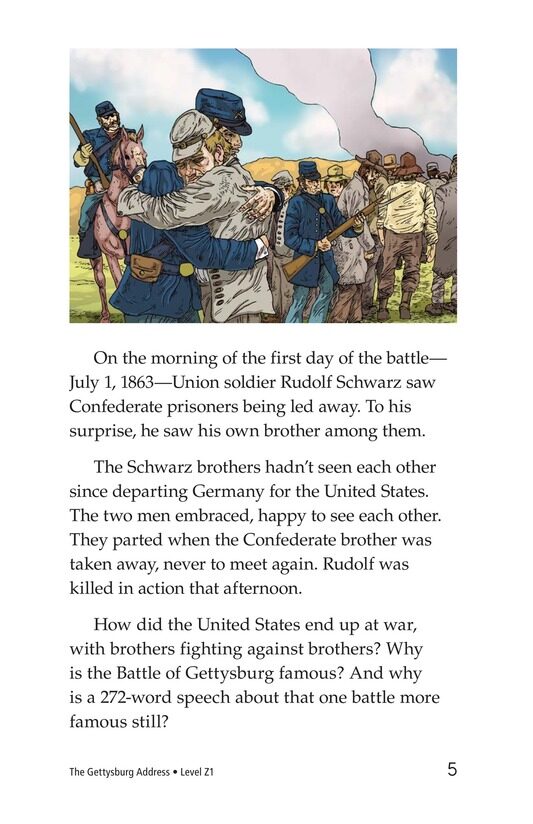 On the morning of the first day of the battle—July 1, 1863—Union soldier Rudolf Schwarz saw Confederate prisoners being led away. To his surprise, he saw his own brother among them.

The Schwarz brothers hadn't seen each other since departing Germany for the United States. The two men embraced, happy to see each other. They parted when the Confederate brother was taken away, never to meet again. Rudolf was killed in action that afternoon.

How did the United States end up at war, with brothers fighting against brothers? Why is the Battle of Gettysburg famous? And why is a 272-word speech about that one battle more famous still?

The Gettysburg Address • Level Z1

5